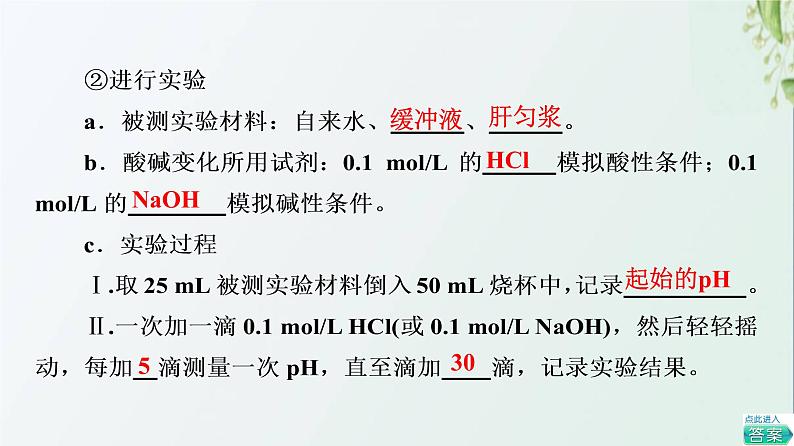 ②进行实验

a．被测实验材料：自来水、缓冲液、肝匀浆。

b．酸碱变化所用试剂：0.1 mol/L 的 HCl 模拟酸性条件；0.1 mol/L 的 NaOH 模拟碱性条件。

c．实验过程

Ⅰ.取 25 mL 被测实验材料倒入 50 mL 烧杯中，记录起始的pH。

Ⅱ.一次加一滴 0.1 mol/L HCl(或 0.1 mol/L NaOH)，然后轻轻摇动，每加 5 滴测量一次 pH，直至滴加 30 滴，记录实验结果。

点此进入
答案